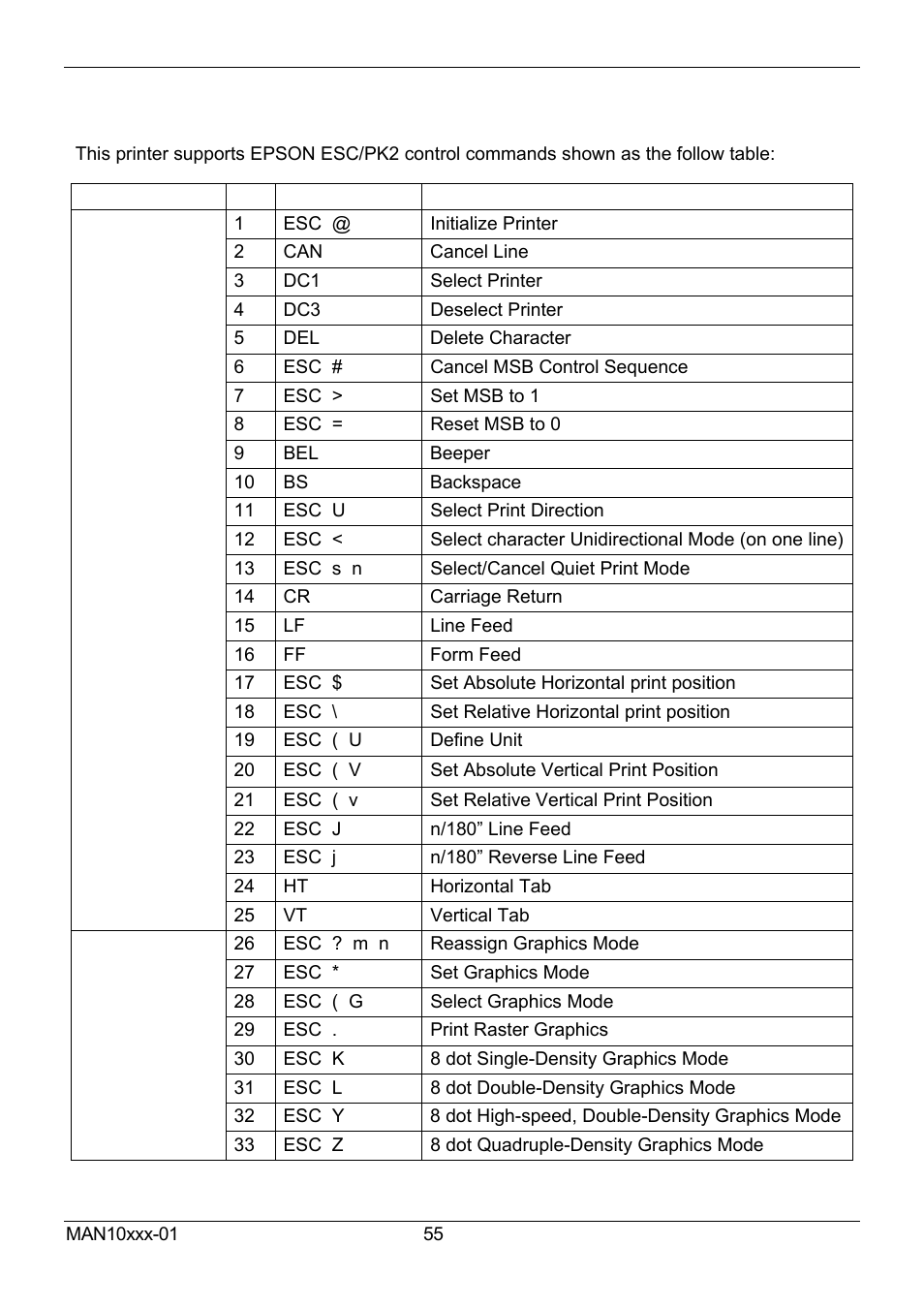 This printer supports EPSON ESC/PK2 control commands shown as the follow table:

| | | | |
|---|---|---|---|
| | 1 | ESC @ | Initialize Printer |
| | 2 | CAN | Cancel Line |
| | 3 | DC1 | Select Printer |
| | 4 | DC3 | Deselect Printer |
| | 5 | DEL | Delete Character |
| | 6 | ESC # | Cancel MSB Control Sequence |
| | 7 | ESC > | Set MSB to 1 |
| | 8 | ESC = | Reset MSB to 0 |
| | 9 | BEL | Beeper |
| | 10 | BS | Backspace |
| | 11 | ESC U | Select Print Direction |
| | 12 | ESC < | Select character Unidirectional Mode (on one line) |
| | 13 | ESC s n | Select/Cancel Quiet Print Mode |
| | 14 | CR | Carriage Return |
| | 15 | LF | Line Feed |
| | 16 | FF | Form Feed |
| | 17 | ESC $ | Set Absolute Horizontal print position |
| | 18 | ESC \ | Set Relative Horizontal print position |
| | 19 | ESC ( U | Define Unit |
| | 20 | ESC ( V | Set Absolute Vertical Print Position |
| | 21 | ESC ( v | Set Relative Vertical Print Position |
| | 22 | ESC J | n/180” Line Feed |
| | 23 | ESC j | n/180” Reverse Line Feed |
| | 24 | HT | Horizontal Tab |
| | 25 | VT | Vertical Tab |
| | 26 | ESC ? m n | Reassign Graphics Mode |
| | 27 | ESC * | Set Graphics Mode |
| | 28 | ESC ( G | Select Graphics Mode |
| | 29 | ESC . | Print Raster Graphics |
| | 30 | ESC K | 8 dot Single-Density Graphics Mode |
| | 31 | ESC L | 8 dot Double-Density Graphics Mode |
| | 32 | ESC Y | 8 dot High-speed, Double-Density Graphics Mode |
| | 33 | ESC Z | 8 dot Quadruple-Density Graphics Mode |

MAN10xxx-01 55